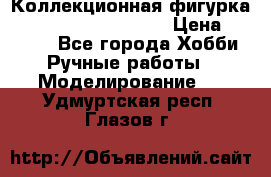 Коллекционная фигурка
Цена
Все города Хобби
Ручные работы
Моделирование
Удмуртская респ
Глазов г

http://Объявлений.сайт